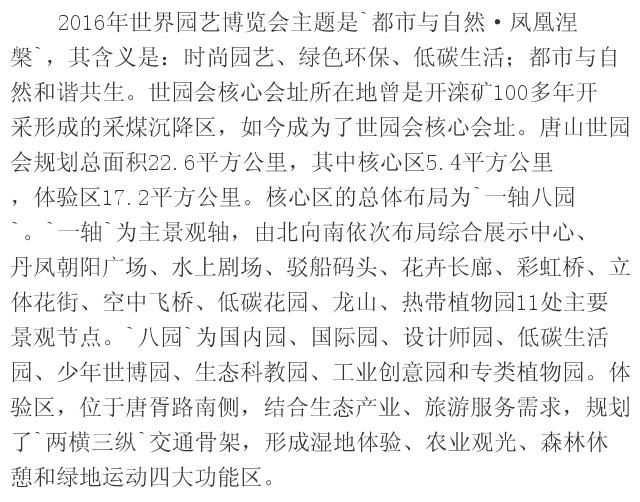 2016年世界园艺博览会主题是`都市与自然·凤凰涅槃`，其含义是：时尚园艺、绿色环保、低碳生活；都市与自然和谐共生。世园会核心会址所在地曾是开滦矿100多年开采形成的采煤沉降区，如今成为了世园会核心会址。唐山世园会规划总面积22.6平方公里，其中核心区5.4平方公里，体验区17.2平方公里。核心区的总体布局为`一轴八园`。`一轴`为主景观轴，由北向南依次布局综合展示中心、丹凤朝阳广场、水上剧场、驳船码头、花卉长廊、彩虹桥、立体花街、空中飞桥、低碳花园、龙山、热带植物园11处主要景观节点。`八园`为国内园、国际园、设计师园、低碳生活园、少年世博园、生态科教园、工业创意园和专类植物园。体验区，位于唐胥路南侧，结合生态产业、旅游服务需求，规划了`两横三纵`交通骨架，形成湿地体验、农业观光、森林休憩和绿地运动四大功能区。